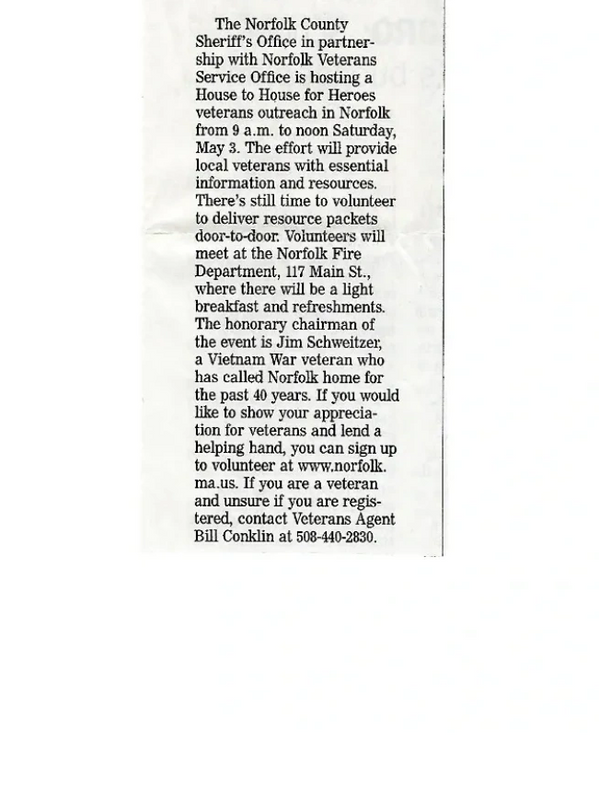 The Norfolk County Sheriff's Office in partnership with Norfolk Veterans Service Office is hosting a House to House for Heroes veterans outreach in Norfolk from 9 a.m. to noon Saturday, May 3. The effort will provide local veterans with essential information and resources. There's still time to volunteer to deliver resource packets door-to-door. Volunteers will meet at the Norfolk Fire Department, 117 Main St., where there will be a light breakfast and refreshments. The honorary chairman of the event is Jim Schweitzer, a Vietnam War veteran who has called Norfolk home for the past 40 years. If you would like to show your appreciation for veterans and lend a helping hand, you can sign up to volunteer at www.norfolk.ma.us. If you are a veteran and unsure if you are registered, contact Veterans Agent Bill Conklin at 508-440-2830.